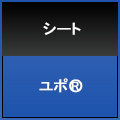 シート

ユポ®